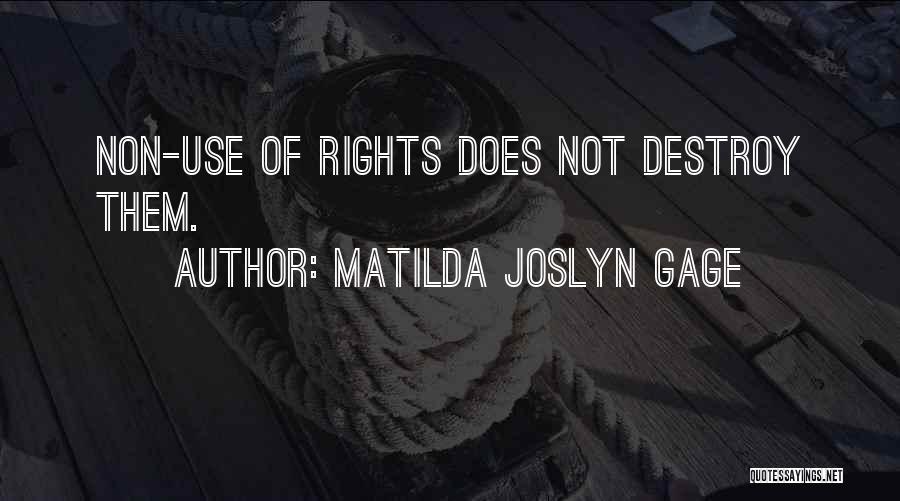 NON-USE OF RIGHTS DOES NOT DESTROY THEM.

AUTHOR: MATILDA JOSLYN GAGE

QUOTESSAYINGS.NET